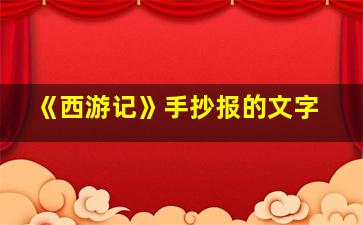 《西游记》手抄报的文字